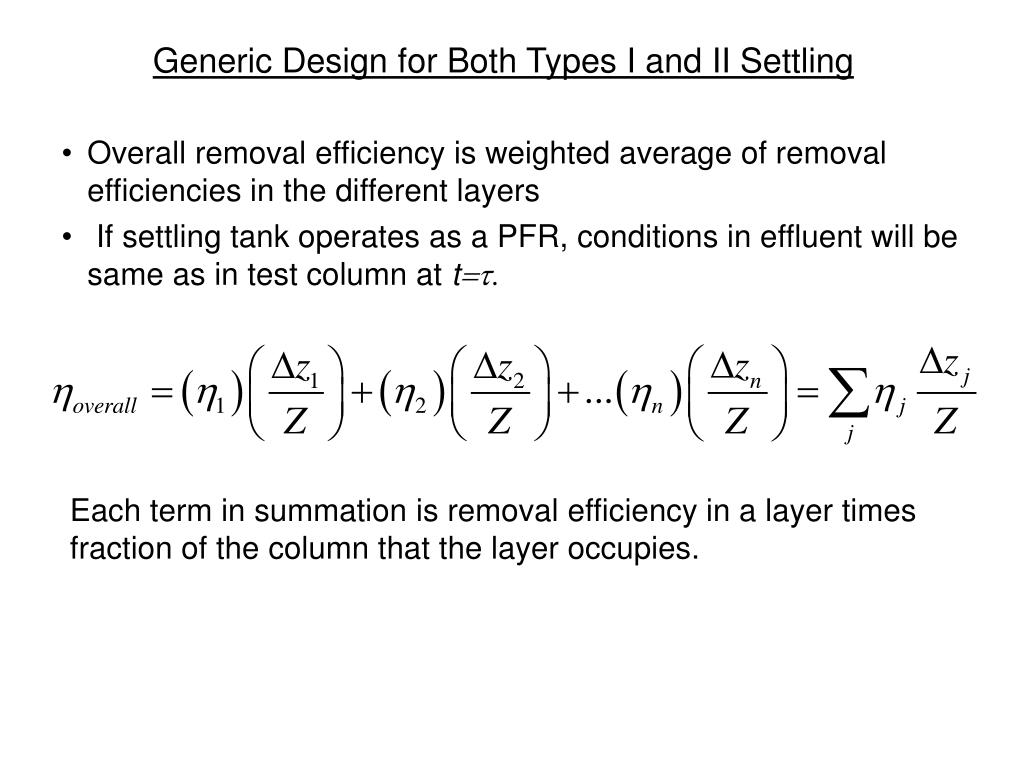 Generic Design for Both Types I and II Settling

• Overall removal efficiency is weighted average of removal efficiencies in the different layers

• If settling tank operates as a PFR, conditions in effluent will be same as in test column at $t=\tau$.

$\eta_{overall} = (\eta_1)\left(\frac{\Delta z_1}{Z}\right) + (\eta_2)\left(\frac{\Delta z_2}{Z}\right) + ...(\eta_n)\left(\frac{\Delta z_n}{Z}\right) = \sum_j \eta_j \frac{\Delta z_j}{Z}$

Each term in summation is removal efficiency in a layer times fraction of the column that the layer occupies.